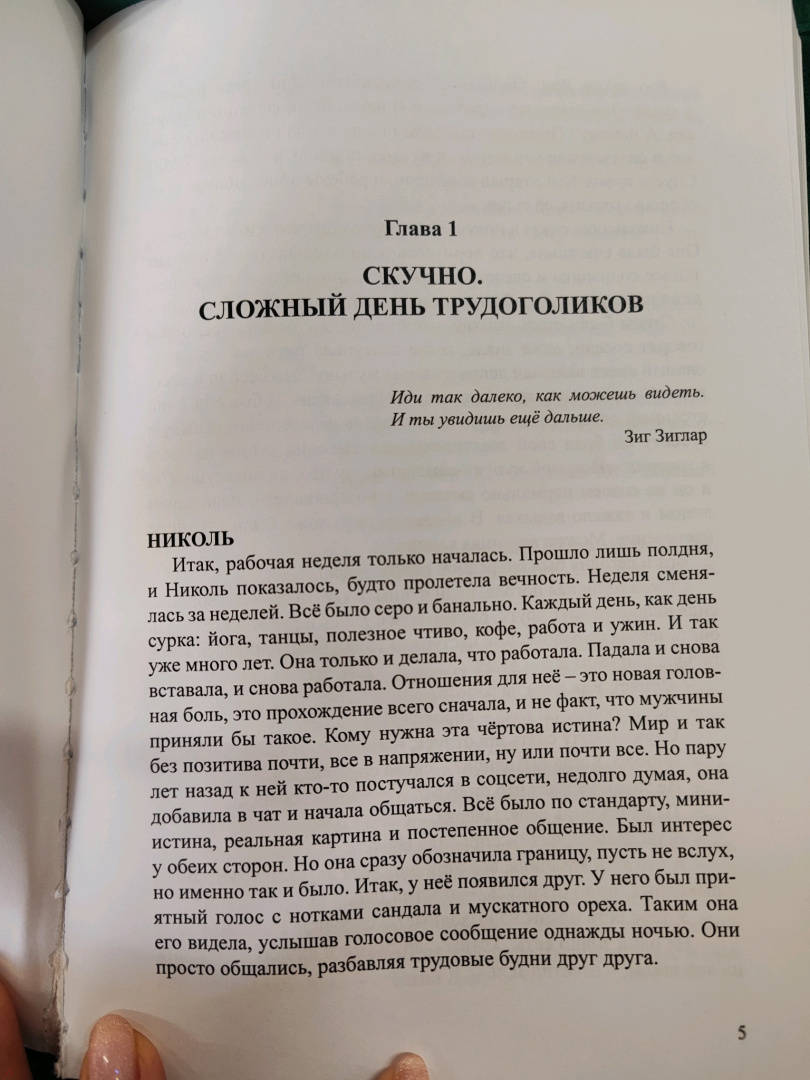 Глава 1

СКУЧНО.
СЛОЖНЫЙ ДЕНЬ ТРУДОГОЛИКОВ

Иди так далеко, как можешь видеть.
И ты увидишь ещё дальше.
Зиг Зиглар

НИКОЛЬ

Итак, рабочая неделя только началась. Прошло лишь полдня, и Николь показалось, будто пролетела вечность. Неделя сменялась за неделей. Всё было серо и банально. Каждый день, как день сурка: йога, танцы, полезное чтиво, кофе, работа и ужин. И так уже много лет. Она только и делала, что работала. Падала и снова вставала, и снова работала. Отношения для неё – это новая головная боль, это прохождение всего сначала, и не факт, что мужчины приняли бы такое. Кому нужна эта чёртова истина? Мир и так без позитива почти, все в напряжении, ну или почти все. Но пару лет назад к ней кто-то постучался в соцсети, недолго думая, она добавила в чат и начала общаться. Всё было по стандарту, мини-истина, реальная картина и постепенное общение. Был интерес у обеих сторон. Но она сразу обозначила границу, пусть не вслух, но именно так и было. Итак, у неё появился друг. У него был приятный голос с нотками сандала и мускатного ореха. Таким она его видела, услышав голосовое сообщение однажды ночью. Они просто общались, разбавляя трудовые будни друг друга.

5